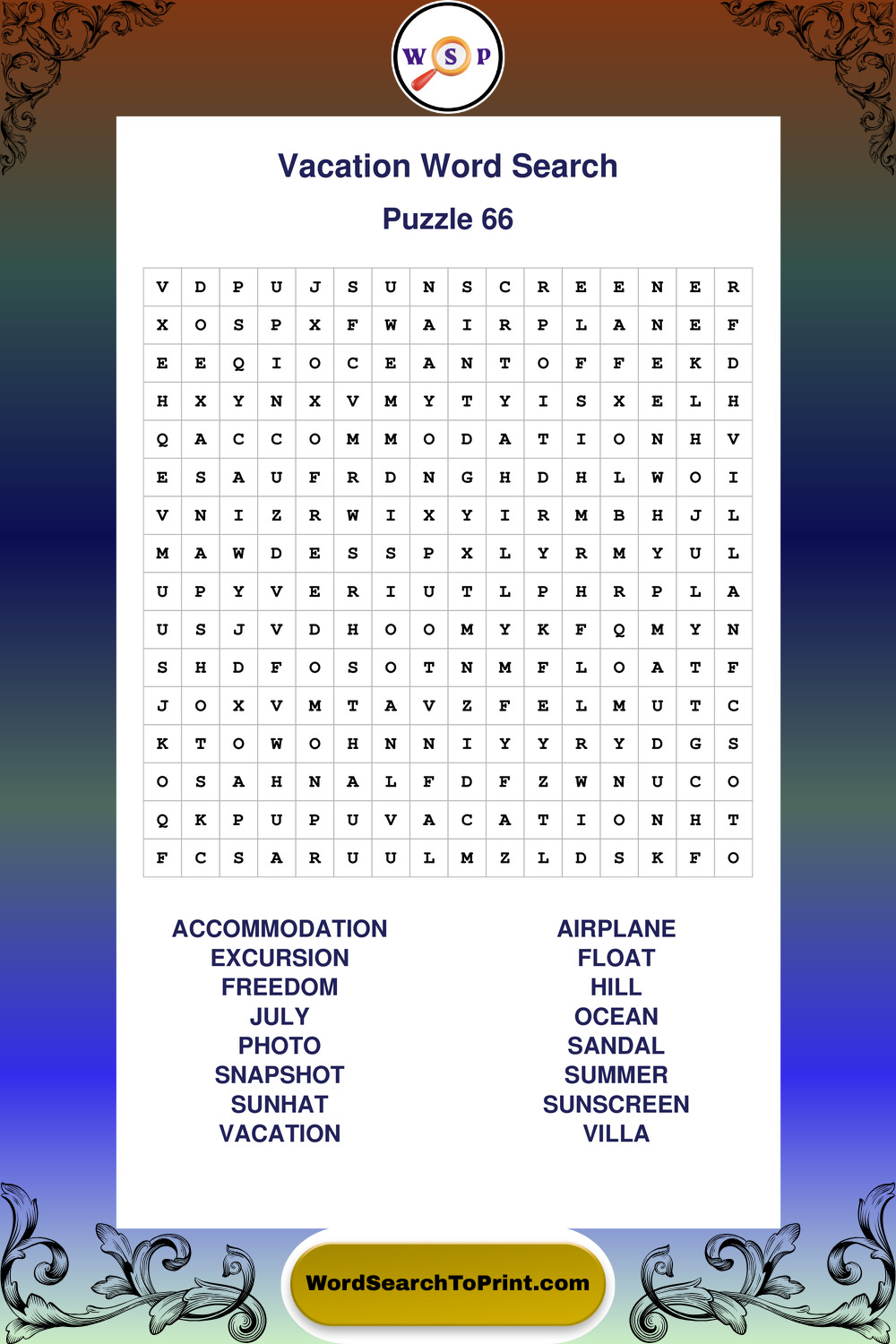 W S P

Vacation Word Search

Puzzle 66

| V | D | P | U | J | S | U | N | S | C | R | E | E | N | E | R |
|---|---|---|---|---|---|---|---|---|---|---|---|---|---|---|---|
| X | O | S | P | X | F | W | A | I | R | P | L | A | N | E | F |
| E | E | Q | I | O | C | E | A | N | T | O | F | F | E | K | D |
| H | X | Y | N | X | V | M | Y | T | Y | I | S | X | E | L | H |
| Q | A | C | C | O | M | M | O | D | A | T | I | O | N | H | V |
| E | S | A | U | F | R | D | N | G | H | D | H | L | W | O | I |
| V | N | I | Z | R | W | I | X | Y | I | R | M | B | H | J | L |
| M | A | W | D | E | S | S | P | X | L | Y | R | M | Y | U | L |
| U | P | Y | V | E | R | I | U | T | L | P | H | R | P | L | A |
| U | S | J | V | D | H | O | O | M | Y | K | F | Q | M | Y | N |
| S | H | D | F | O | S | O | T | N | M | F | L | O | A | T | F |
| J | O | X | V | M | T | A | V | Z | F | E | L | M | U | T | C |
| K | T | O | W | O | H | N | N | I | Y | Y | R | Y | D | G | S |
| O | S | A | H | N | A | L | F | D | F | Z | W | N | U | C | O |
| Q | K | P | U | P | U | V | A | C | A | T | I | O | N | H | T |
| F | C | S | A | R | U | U | L | M | Z | L | D | S | K | F | O |

ACCOMMODATION
EXCURSION
FREEDOM
JULY
PHOTO
SNAPSHOT
SUNHAT
VACATION

AIRPLANE
FLOAT
HILL
OCEAN
SANDAL
SUMMER
SUNSCREEN
VILLA

WordSearchToPrint.com